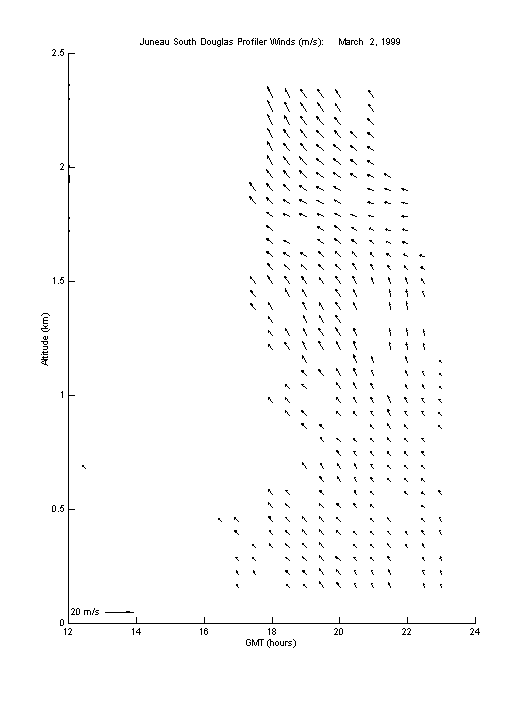 Juneau South Douglas Profiler Winds (m/s): March 2, 1999

2.5
2
1.5
1
0.5
0

Altitude (km)

20 m/s

12
14
16
18
20
22
24

GMT (hours)